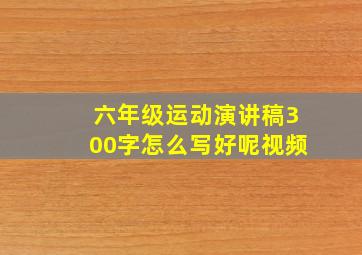 六年级运动演讲稿300字怎么写好呢视频